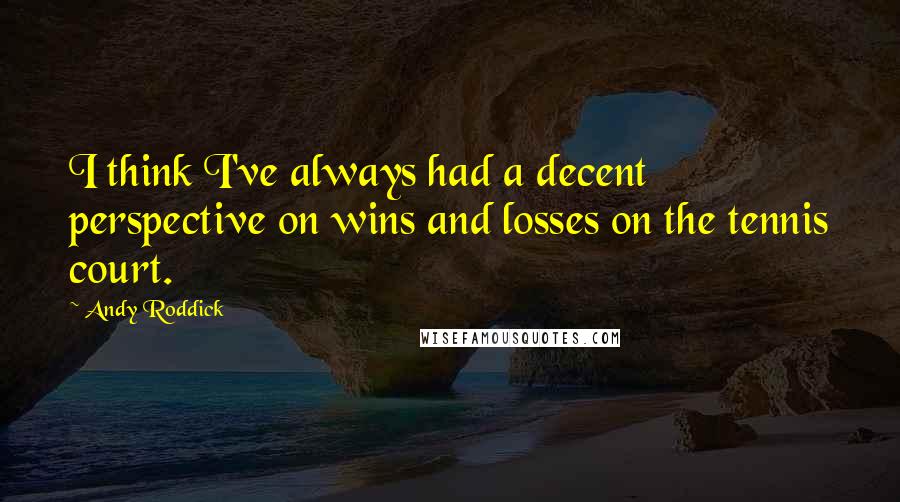 I think I've always had a decent perspective on wins and losses on the tennis court.

~ Andy Roddick

WISEFAMOUSQUOTES.COM